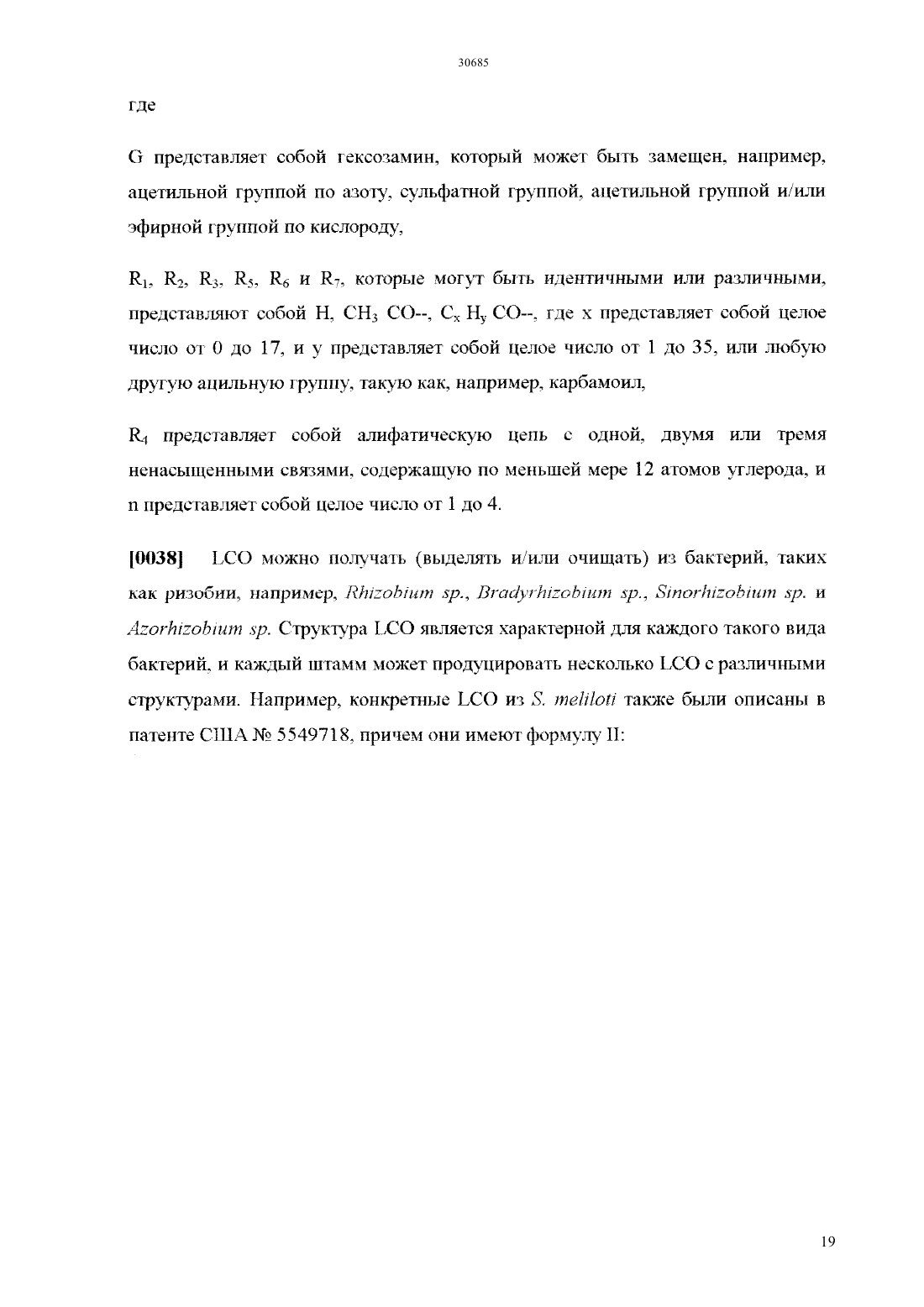 30685

где

G представляет собой гексозамин, который может быть замещен, например, ацетильной группой по азоту, сульфатной группой, ацетильной группой и/или эфирной группой по кислороду,

$R_1$, $R_2$, $R_3$, $R_5$, $R_6$ и $R_7$, которые могут быть идентичными или различными, представляют собой H, $CH_3$ CO--, $C_x$ $H_y$ CO--, где x представляет собой целое число от 0 до 17, и y представляет собой целое число от 1 до 35, или любую другую ацильную группу, такую как, например, карбамоил,

$R_4$ представляет собой алифатическую цепь с одной, двумя или тремя ненасыщенными связями, содержащую по меньшей мере 12 атомов углерода, и n представляет собой целое число от 1 до 4.

[0038] LCO можно получать (выделять и/или очищать) из бактерий, таких как ризобии, например, Rhizobium sp., Bradyrhizobium sp., Sinorhizobium sp. и Azorhizobium sp. Структура LCO является характерной для каждого такого вида бактерий, и каждый штамм может продуцировать несколько LCO с различными структурами. Например, конкретные LCO из S. meliloti также были описаны в патенте США № 5549718, причем они имеют формулу II:

19